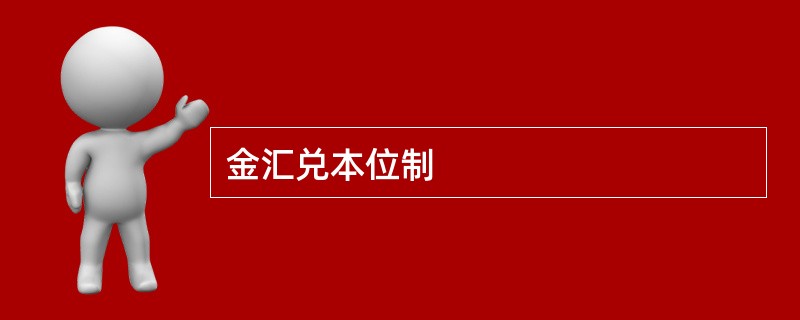 金汇兑本位制